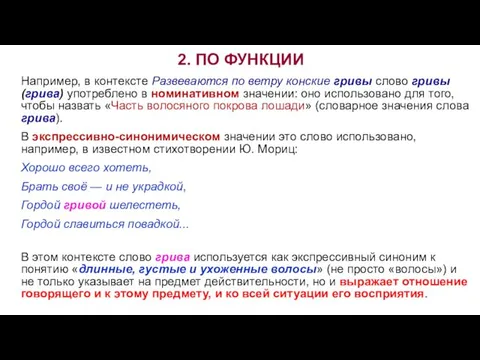 2. ПО ФУНКЦИИ

Например, в контексте Развеваются по ветру конские гривы слово гривы (грива) употреблено в номинативном значении: оно использовано для того, чтобы назвать «Часть волосяного покрова лошади» (словарное значения слова грива).

В экспрессивно-синонимическом значении это слово использовано, например, в известном стихотворении Ю. Мориц:

Хорошо всего хотеть,

Брать своё — и не украдкой,

Гордой гривой шелестеть,

Гордой славиться повадкой...

В этом контексте слово грива используется как экспрессивный синоним к понятию «длинные, густые и ухоженные волосы» (не просто «волосы») и не только указывает на предмет действительности, но и выражает отношение говорящего и к этому предмету, и ко всей ситуации его восприятия.